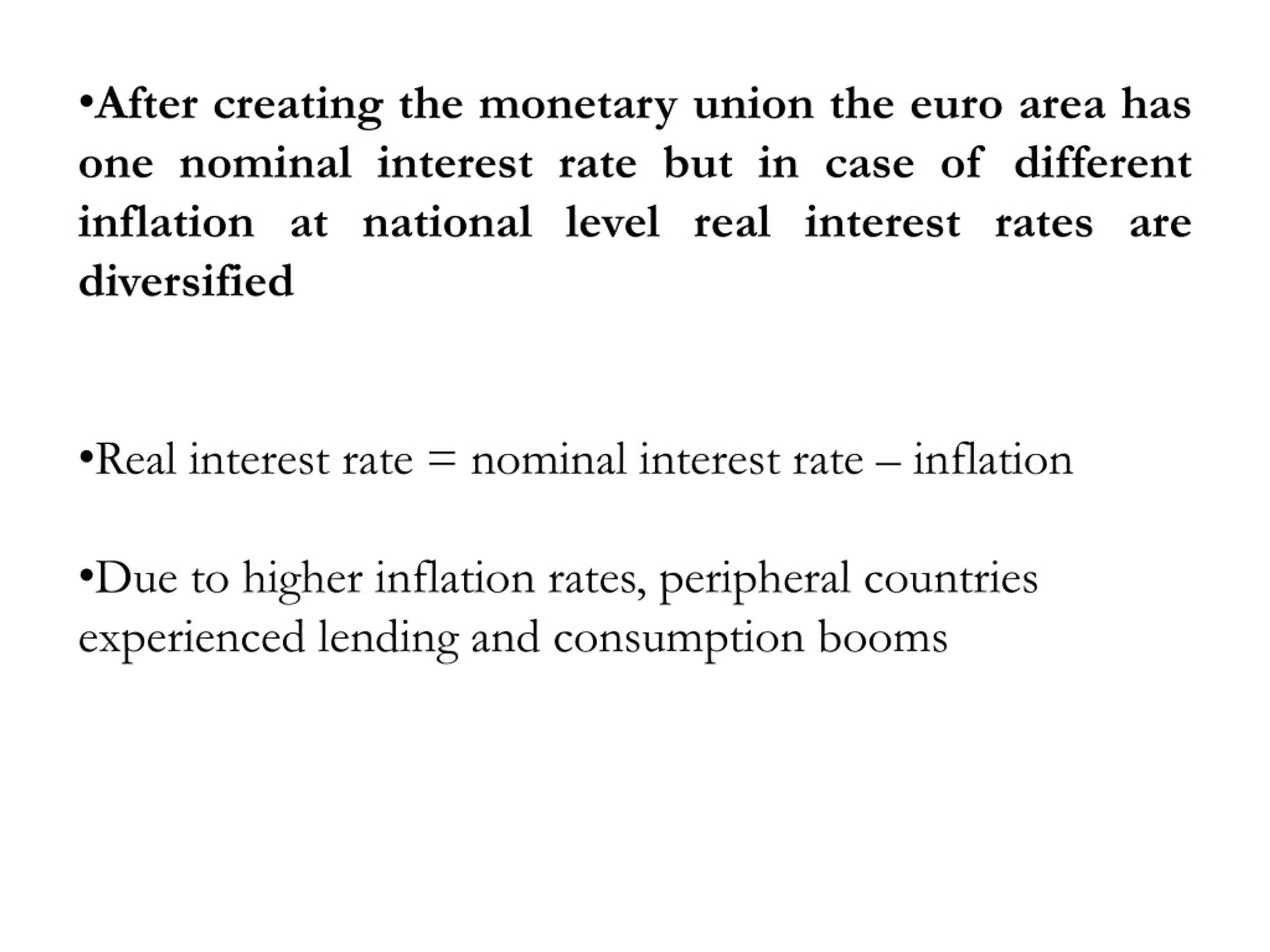 •After creating the monetary union the euro area has one nominal interest rate but in case of different inflation at national level real interest rates are diversified

•Real interest rate = nominal interest rate – inflation

•Due to higher inflation rates, peripheral countries experienced lending and consumption booms